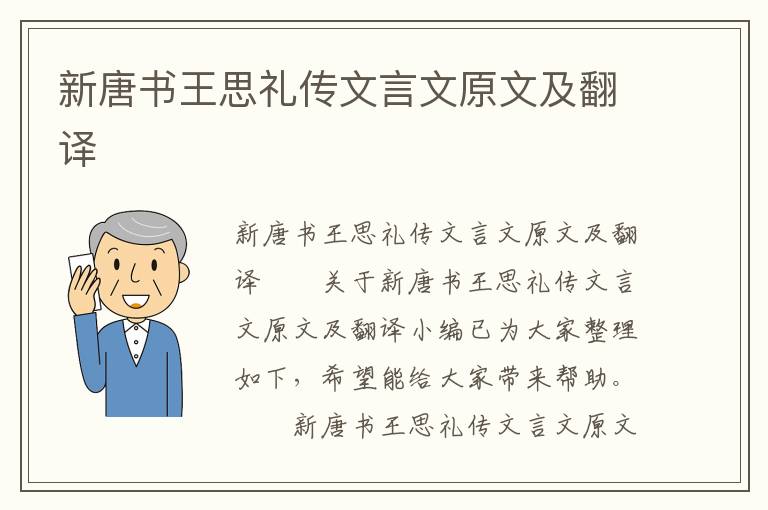 新唐书王思礼传文言文原文及翻译

新唐书王思礼传文言文原文及翻译　　关于新唐书王思礼传文言文原文及翻译小编已为大家整理如下，希望能给大家带来帮助。

　　新唐书王思礼传文言文原文